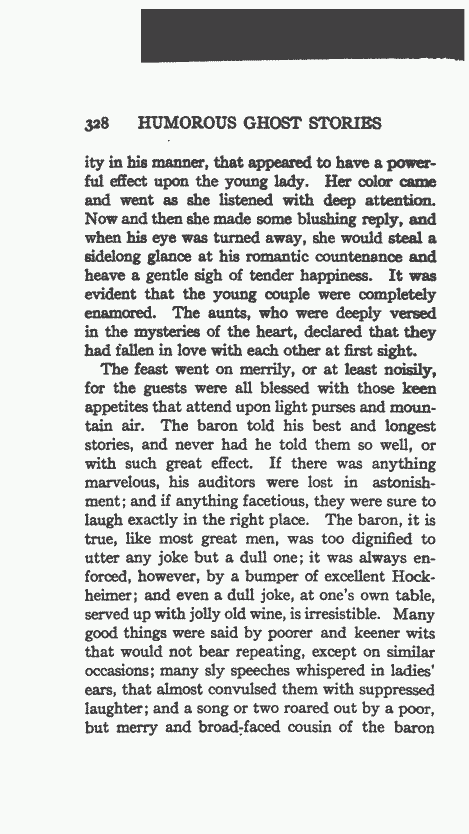 328 HUMOROUS GHOST STORIES

ity in his manner, that appeared to have a powerful effect upon the young lady. Her color came and went as she listened with deep attention. Now and then she made some blushing reply, and when his eye was turned away, she would steal a sidelong glance at his romantic countenance and heave a gentle sigh of tender happiness. It was evident that the young couple were completely enamored. The aunts, who were deeply versed in the mysteries of the heart, declared that they had fallen in love with each other at first sight.

The feast went on merrily, or at least noisily, for the guests were all blessed with those keen appetites that attend upon light purses and mountain air. The baron told his best and longest stories, and never had he told them so well, or with such great effect. If there was anything marvelous, his auditors were lost in astonishment; and if anything facetious, they were sure to laugh exactly in the right place. The baron, it is true, like most great men, was too dignified to utter any joke but a dull one; it was always enforced, however, by a bumper of excellent Hockheimer; and even a dull joke, at one's own table, served up with jolly old wine, is irresistible. Many good things were said by poorer and keener wits that would not bear repeating, except on similar occasions; many sly speeches whispered in ladies' ears, that almost convulsed them with suppressed laughter; and a song or two roared out by a poor, but merry and broad-faced cousin of the baron